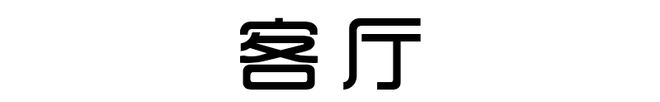 客厅